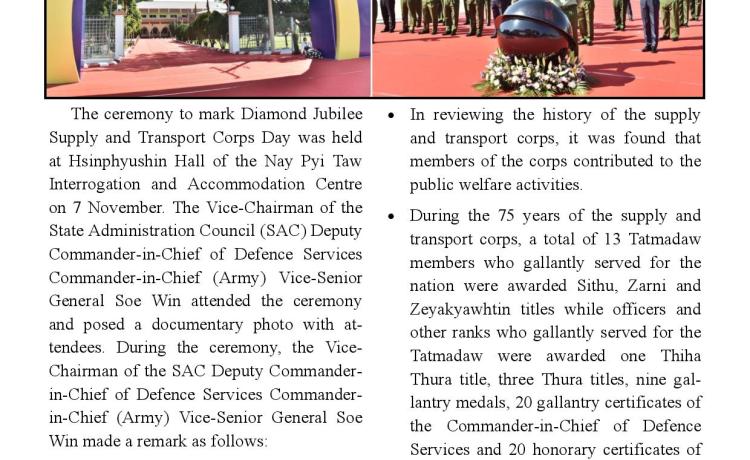 The ceremony to mark Diamond Jubilee Supply and Transport Corps Day was held at Hsinphyushin Hall of the Nay Pyi Taw Interrogation and Accommodation Centre on 7 November. The Vice-Chairman of the State Administration Council (SAC) Deputy Commander-in-Chief of Defence Services Commander-in-Chief (Army) Vice-Senior General Soe Win attended the ceremony and posed a documentary photo with attendees. During the ceremony, the Vice-Chairman of the SAC Deputy Commander-in-Chief of Defence Services Commander-in-Chief (Army) Vice-Senior General Soe Win made a remark as follows:

• In reviewing the history of the supply and transport corps, it was found that members of the corps contributed to the public welfare activities.

• During the 75 years of the supply and transport corps, a total of 13 Tatmadaw members who gallantly served for the nation were awarded Sithu, Zarni and Zeyakyawhtin titles while officers and other ranks who gallantly served for the Tatmadaw were awarded one Thiha Thura title, three Thura titles, nine gallantry medals, 20 gallantry certificates of the Commander-in-Chief of Defence Services and 20 honorary certificates of